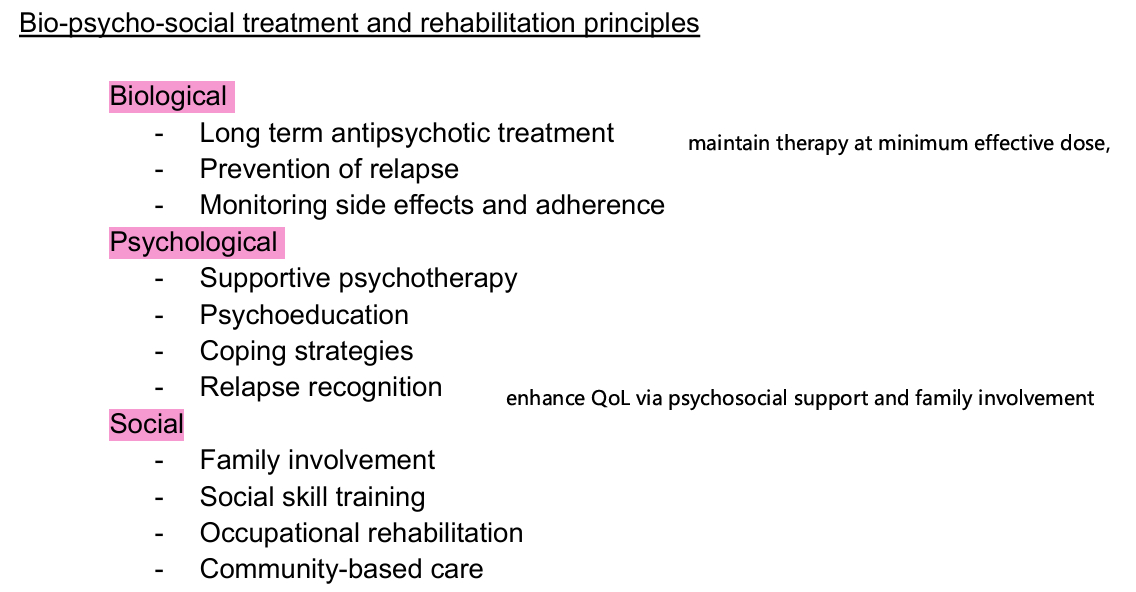 Bio-psycho-social treatment and rehabilitation principles

Biological
- Long term antipsychotic treatment
- Prevention of relapse
- Monitoring side effects and adherence

maintain therapy at minimum effective dose,

Psychological
- Supportive psychotherapy
- Psychoeducation
- Coping strategies
- Relapse recognition

enhance QoL via psychosocial support and family involvement

Social
- Family involvement
- Social skill training
- Occupational rehabilitation
- Community-based care